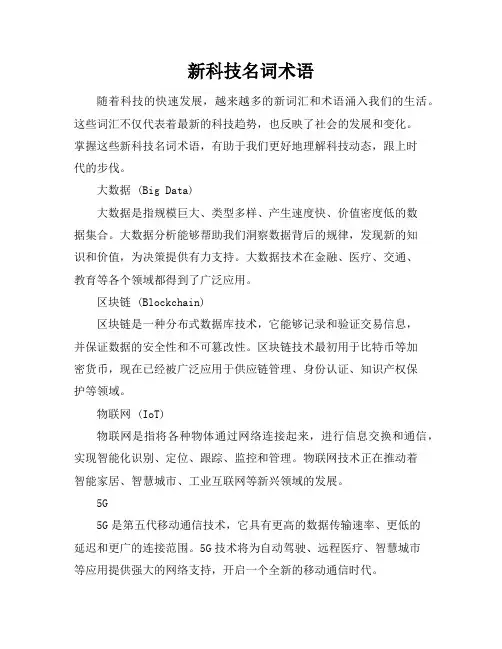 新科技名词术语

随着科技的快速发展，越来越多的新词汇和术语涌入我们的生活。这些词汇不仅代表着最新的科技趋势，也反映了社会的发展和变化。掌握这些新科技名词术语，有助于我们更好地理解科技动态，跟上时代的步伐。

大数据 (Big Data)

大数据是指规模巨大、类型多样、产生速度快、价值密度低的数据集合。大数据分析能够帮助我们洞察数据背后的规律，发现新的知识和价值，为决策提供有力支持。大数据技术在金融、医疗、交通、教育等各个领域都得到了广泛应用。

区块链 (Blockchain)

区块链是一种分布式数据库技术，它能够记录和验证交易信息，并保证数据的安全性和不可篡改性。区块链技术最初用于比特币等加密货币，现在已经被广泛应用于供应链管理、身份认证、知识产权保护等领域。

物联网 (IoT)

物联网是指将各种物体通过网络连接起来，进行信息交换和通信，实现智能化识别、定位、跟踪、监控和管理。物联网技术正在推动着智能家居、智慧城市、工业互联网等新兴领域的发展。

5G

5G 是第五代移动通信技术，它具有更高的数据传输速率、更低的延迟和更广的连接范围。5G 技术将为自动驾驶、远程医疗、智慧城市等应用提供强大的网络支持，开启一个全新的移动通信时代。